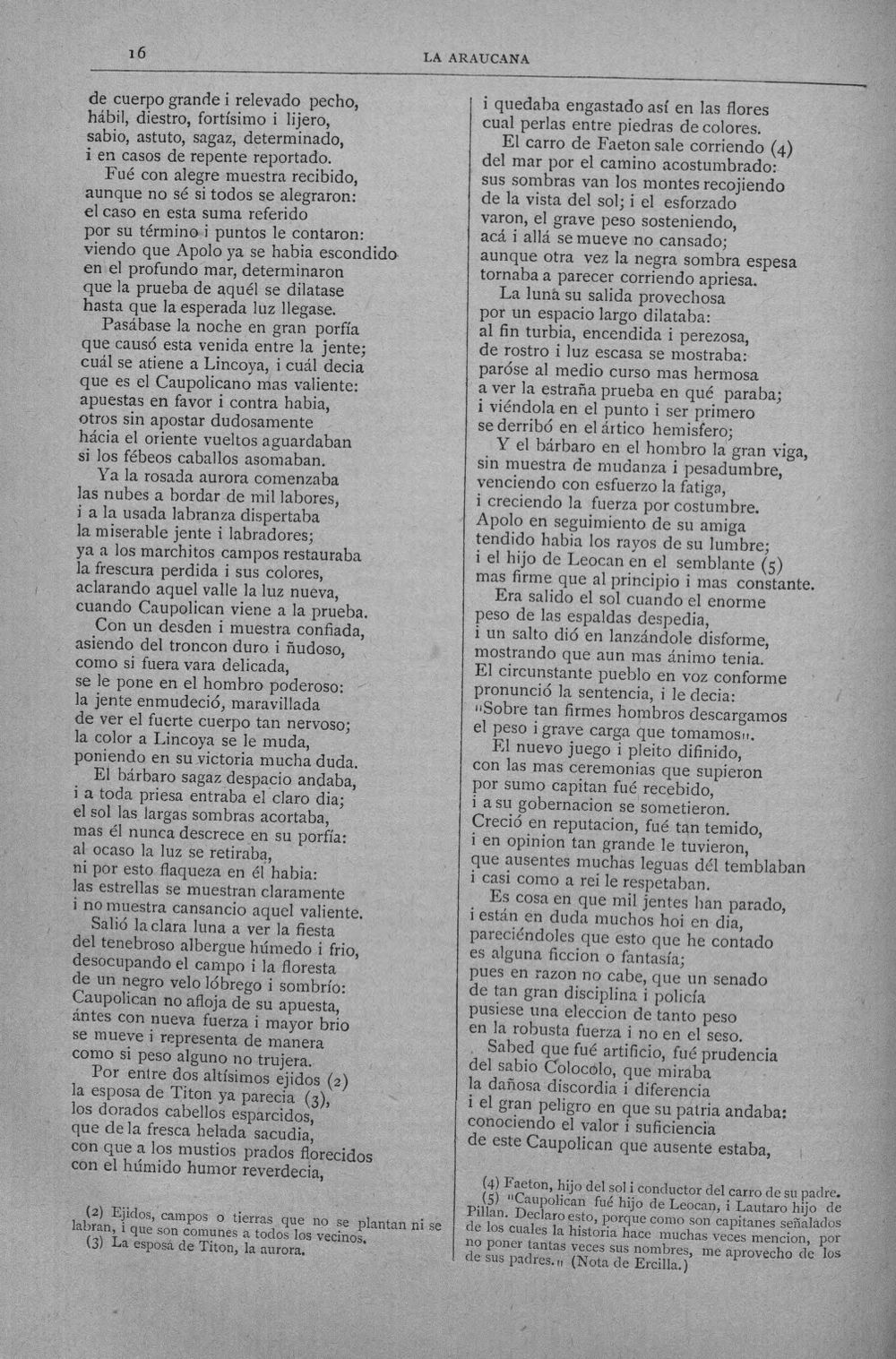 16 LA ARAUCANA

de cuerpo grande i relevado pecho,
hábil, diestro, fortísimo i lijero,
sabio, astuto, sagaz, determinado,
i en casos de repente reportado.
Fué con alegre muestra recibido,
aunque no sé si todos se alegraron:
el caso en esta suma referido
por su término i puntos le contaron:
viendo que Apolo ya se habia escondido
en el profundo mar, determinaron
que la prueba de aquél se dilatase
hasta que la esperada luz llegase.
Pasábase la noche en gran porfía
que causó esta venida entre la jente;
cuál se atiene a Lincoya, i cuál decia
que es el Caupolicano mas valiente:
apuestas en favor i contra habia,
otros sin apostar dudosamente
hácia el oriente vueltos aguardaban
si los fébeos caballos asomaban.
Ya la rosada aurora comenzaba
las nubes a bordar de mil labores,
i a la usada labranza dispertaba
la miserable jente i labradores;
ya a los marchitos campos restauraba
la frescura perdida i sus colores,
aclarando aquel valle la luz nueva,
cuando Caupolican viene a la prueba.
Con un desden i muestra confiada,
asiendo del troncon duro i ñudoso,
como si fuera vara delicada,
se le pone en el hombro poderoso:
la jente enmudeció, maravillada
de ver el fuerte cuerpo tan nervoso;
la color a Lincoya se le muda,
poniendo en su victoria mucha duda.
El bárbaro sagaz despacio andaba,
i a toda priesa entraba el claro dia;
el sol las largas sombras acortaba,
mas él nunca descrece en su porfía:
al ocaso la luz se retiraba,
ni por esto flaqueza en él habia:
las estrellas se muestran claramente
i no muestra cansancio aquel valiente.
Salió la clara luna a ver la fiesta
del tenebroso albergue húmedo i frio,
desocupando el campo i la floresta
de un negro velo lóbrego i sombrío:
Caupolican no afloja de su apuesta,
ántes con nueva fuerza i mayor brio
se mueve i representa de manera
como si peso alguno no trujera.
Por entre dos altísimos ejidos (2)
la esposa de Titon ya parecia (3),
los dorados cabellos esparcidos,
que de la fresca helada sacudia,
con que a los mustios prados florecidos
con el húmido humor reverdecia,

(2) Ejidos, campos o tierras que no se plantan ni se labran, i que son comunes a todos los vecinos.
(3) La esposa de Titon, la aurora.

i quedaba engastado así en las flores
cual perlas entre piedras de colores.
El carro de Faeton sale corriendo (4)
del mar por el camino acostumbrado:
sus sombras van los montes recojiendo
de la vista del sol; i el esforzado
varon, el grave peso sosteniendo,
acá i allá se mueve no cansado;
aunque otra vez la negra sombra espesa
tornaba a parecer corriendo apriesa.
La luna su salida provechosa
por un espacio largo dilataba:
al fin turbia, encendida i perezosa,
de rostro i luz escasa se mostraba:
paróse al medio curso mas hermosa
a ver la estraña prueba en qué paraba;
i viéndola en el punto i ser primero
se derribó en el ártico hemisfero;
Y el bárbaro en el hombro la gran viga,
sin muestra de mudanza i pesadumbre,
venciendo con esfuerzo la fatiga,
i creciendo la fuerza por costumbre.
Apolo en seguimiento de su amiga
tendido habia los rayos de su lumbre;
i el hijo de Leocan en el semblante (5)
mas firme que al principio i mas constante.
Era salido el sol cuando el enorme
peso de las espaldas despedia,
i un salto dió en lanzándole disforme,
mostrando que aun mas ánimo tenia.
El circunstante pueblo en voz conforme
pronunció la sentencia, i le decia:
"Sobre tan firmes hombros descargamos
el peso i grave carga que tomamos".
El nuevo juego i pleito difinido,
con las mas ceremonias que supieron
por sumo capitan fué recebido,
i a su gobernacion se sometieron.
Creció en reputacion, fué tan temido,
i en opinion tan grande le tuvieron,
que ausentes muchas leguas dél temblaban
i casi como a rei le respetaban.
Es cosa en que mil jentes han parado,
i están en duda muchos hoi en dia,
pareciéndoles que esto que he contado
es alguna ficcion o fantasía;
pues en razon no cabe, que un senado
de tan gran disciplina i policía
pusiese una eleccion de tanto peso
en la robusta fuerza i no en el seso.
Sabed que fué artificio, fué prudencia
del sabio Colocolo, que miraba
la dañosa discordia i diferencia
i el gran peligro en que su patria andaba:
conociendo el valor i suficiencia
de este Caupolican que ausente estaba,

(4) Faeton, hijo del sol i conductor del carro de su padre.
(5) "Caupolican fué hijo de Leocan, i Lautaro hijo de Pillan. Declaro esto, porque como son capitanes señalados de los cuales la historia hace muchas veces mencion, por no poner tantas veces sus nombres, me aprovecho de los de sus padres." (Nota de Ercilla.)